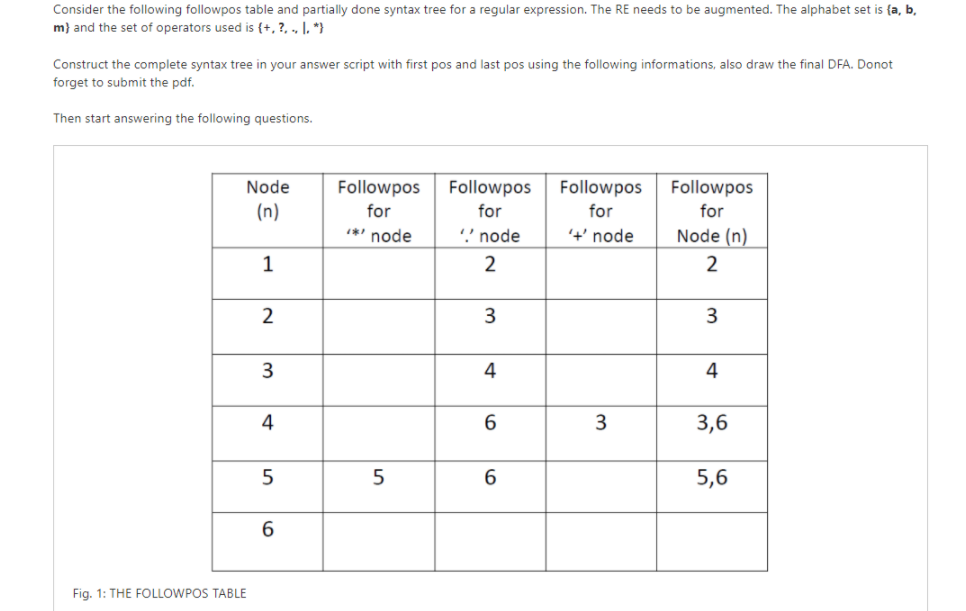 Consider the following followpos table and partially done syntax tree for a regular expression. The RE needs to be augmented. The alphabet set is {a, b, m} and the set of operators used is {+, ?, ., |, *}

Construct the complete syntax tree in your answer script with first pos and last pos using the following informations, also draw the final DFA. Donot forget to submit the pdf.

Then start answering the following questions.

| Node (n) | Followpos for '*' node | Followpos for '.' node | Followpos for '+' node | Followpos for Node (n) |
|---|---|---|---|---|
| 1 | | 2 | | 2 |
| 2 | | 3 | | 3 |
| 3 | | 4 | | 4 |
| 4 | | 6 | 3 | 3,6 |
| 5 | 5 | 6 | | 5,6 |
| 6 | | | | |

Fig. 1: THE FOLLOWPOS TABLE